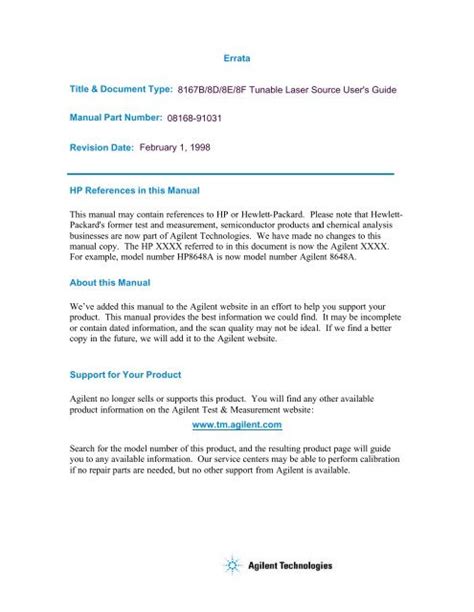 Errata

Title & Document Type: 8167B/8D/8E/8F Tunable Laser Source User's Guide

Manual Part Number: 08168-91031

Revision Date: February 1, 1998

HP References in this Manual

This manual may contain references to HP or Hewlett-Packard. Please note that Hewlett-Packard's former test and measurement, semiconductor products and chemical analysis businesses are now part of Agilent Technologies. We have made no changes to this manual copy. The HP XXXX referred to in this document is now the Agilent XXXX. For example, model number HP8648A is now model number Agilent 8648A.

About this Manual

We've added this manual to the Agilent website in an effort to help you support your product. This manual provides the best information we could find. It may be incomplete or contain dated information, and the scan quality may not be ideal. If we find a better copy in the future, we will add it to the Agilent website.

Support for Your Product

Agilent no longer sells or supports this product. You will find any other available product information on the Agilent Test & Measurement website:

www.tm.agilent.com

Search for the model number of this product, and the resulting product page will guide you to any available information. Our service centers may be able to perform calibration if no repair parts are needed, but no other support from Agilent is available.

Agilent Technologies